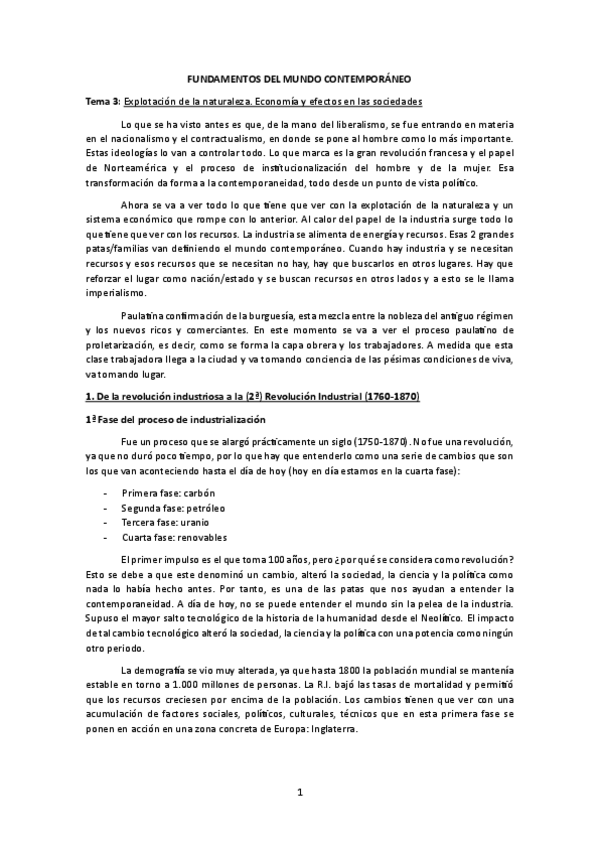 FUNDAMENTOS DEL MUNDO CONTEMPORÁNEO

Tema 3: Explotación de la naturaleza. Economía y efectos en las sociedades

Lo que se ha visto antes es que, de la mano del liberalismo, se fue entrando en materia en el nacionalismo y el contractualismo, en donde se pone al hombre como lo más importante. Estas ideologías lo van a controlar todo. Lo que marca es la gran revolución francesa y el papel de Norteamérica y el proceso de institucionalización del hombre y de la mujer. Esa transformación da forma a la contemporaneidad, todo desde un punto de vista político.

Ahora se va a ver todo lo que tiene que ver con la explotación de la naturaleza y un sistema económico que rompe con lo anterior. Al calor del papel de la industria surge todo lo que tiene que ver con los recursos. La industria se alimenta de energía y recursos. Esas 2 grandes patas/familias van definiendo el mundo contemporáneo. Cuando hay industria y se necesitan recursos y esos recursos que se necesitan no hay, hay que buscarlos en otros lugares. Hay que reforzar el lugar como nación/estado y se buscan recursos en otros lados y a esto se le llama imperialismo.

Paulatina confirmación de la burguesía, esta mezcla entre la nobleza del antiguo régimen y los nuevos ricos y comerciantes. En este momento se va a ver el proceso paulatino de proletarización, es decir, como se forma la capa obrera y los trabajadores. A medida que esta clase trabajadora llega a la ciudad y va tomando conciencia de las pésimas condiciones de viva, va tomando lugar.

1. De la revolución industriosa a la (2ª) Revolución Industrial (1760-1870)

1ª Fase del proceso de industrialización

Fue un proceso que se alargó prácticamente un siglo (1750-1870). No fue una revolución, ya que no duró poco tiempo, por lo que hay que entenderlo como una serie de cambios que son los que van aconteciendo hasta el día de hoy (hoy en día estamos en la cuarta fase):

- Primera fase: carbón
- Segunda fase: petróleo
- Tercera fase: uranio
- Cuarta fase: renovables

El primer impulso es el que toma 100 años, pero ¿por qué se considera como revolución? Esto se debe a que este denominó un cambio, alteró la sociedad, la ciencia y la política como nada lo había hecho antes. Por tanto, es una de las patas que nos ayudan a entender la contemporaneidad. A día de hoy, no se puede entender el mundo sin la pelea de la industria. Supuso el mayor salto tecnológico de la historia de la humanidad desde el Neolítico. El impacto de tal cambio tecnológico alteró la sociedad, la ciencia y la política con una potencia como ningún otro periodo.

La demografía se vio muy alterada, ya que hasta 1800 la población mundial se mantenía estable en torno a 1.000 millones de personas. La R.I. bajó las tasas de mortalidad y permitió que los recursos creciesen por encima de la población. Los cambios tienen que ver con una acumulación de factores sociales, políticos, culturales, técnicos que en esta primera fase se ponen en acción en una zona concreta de Europa: Inglaterra.

1